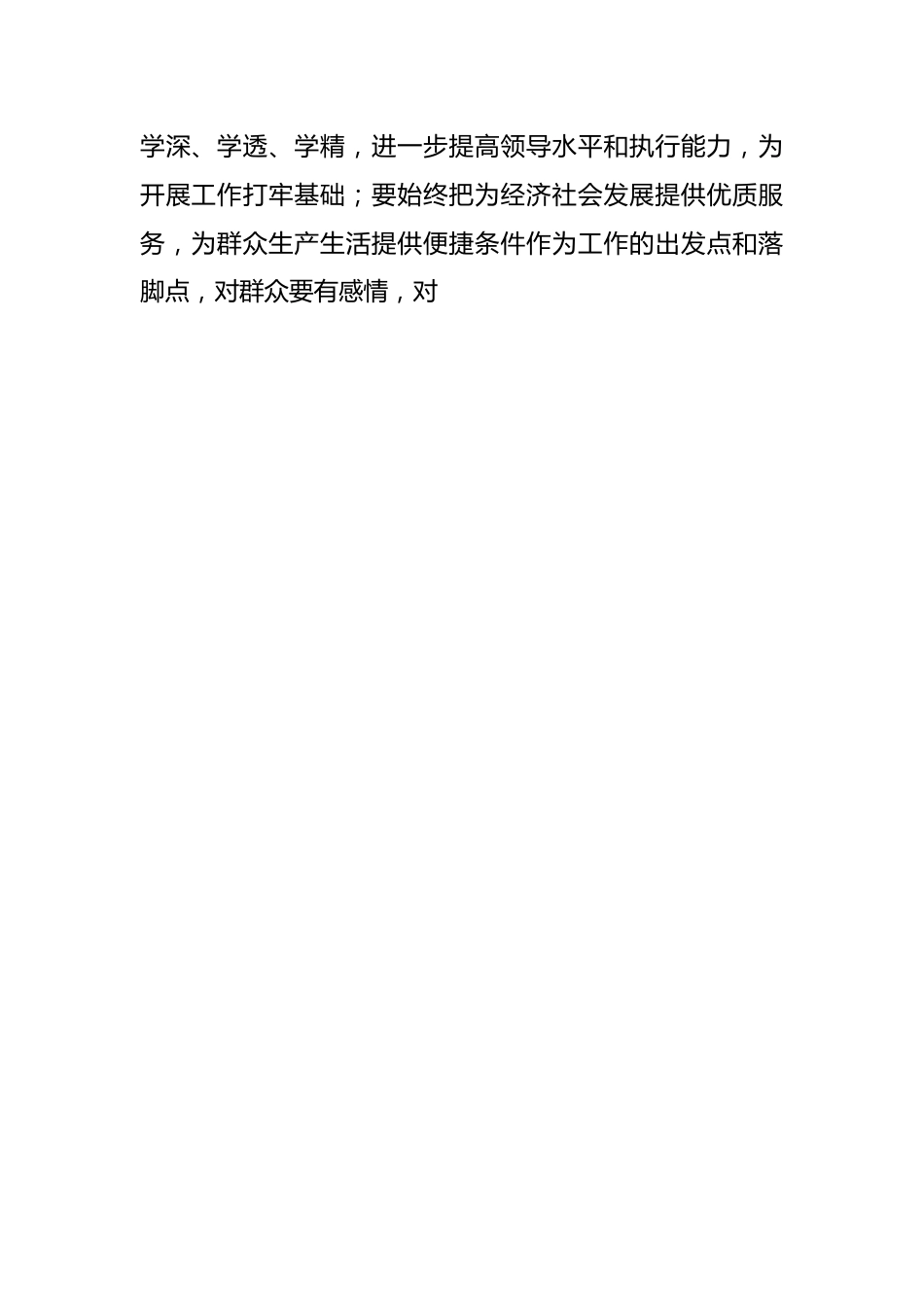 学深、学透、学精，进一步提高领导水平和执行能力，为开展工作打牢基础；要始终把为经济社会发展提供优质服务，为群众生产生活提供便捷条件作为工作的出发点和落脚点，对群众要有感情，对